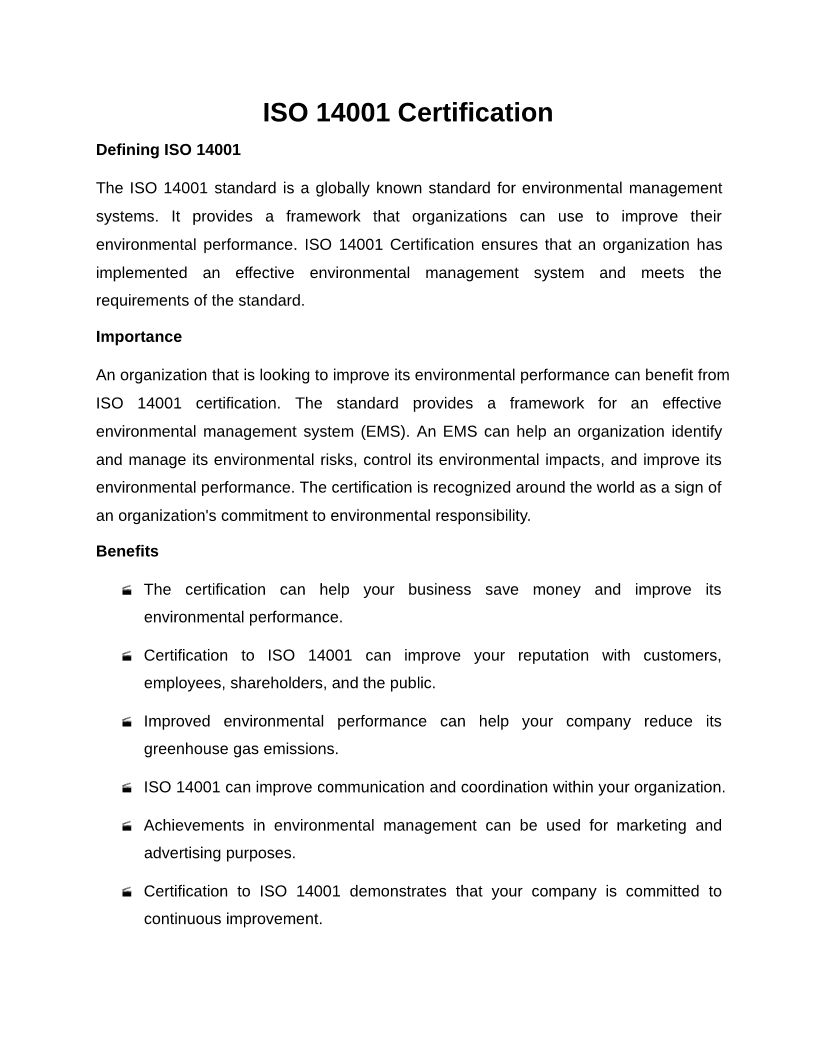 ISO 14001 Certification

Defining ISO 14001

The ISO 14001 standard is a globally known standard for environmental management systems. It provides a framework that organizations can use to improve their environmental performance. ISO 14001 Certification ensures that an organization has implemented an effective environmental management system and meets the requirements of the standard.

Importance

An organization that is looking to improve its environmental performance can benefit from ISO 14001 certification. The standard provides a framework for an effective environmental management system (EMS). An EMS can help an organization identify and manage its environmental risks, control its environmental impacts, and improve its environmental performance. The certification is recognized around the world as a sign of an organization's commitment to environmental responsibility.

Benefits

- The certification can help your business save money and improve its environmental performance.
- Certification to ISO 14001 can improve your reputation with customers, employees, shareholders, and the public.
- Improved environmental performance can help your company reduce its greenhouse gas emissions.
- ISO 14001 can improve communication and coordination within your organization.
- Achievements in environmental management can be used for marketing and advertising purposes.
- Certification to ISO 14001 demonstrates that your company is committed to continuous improvement.